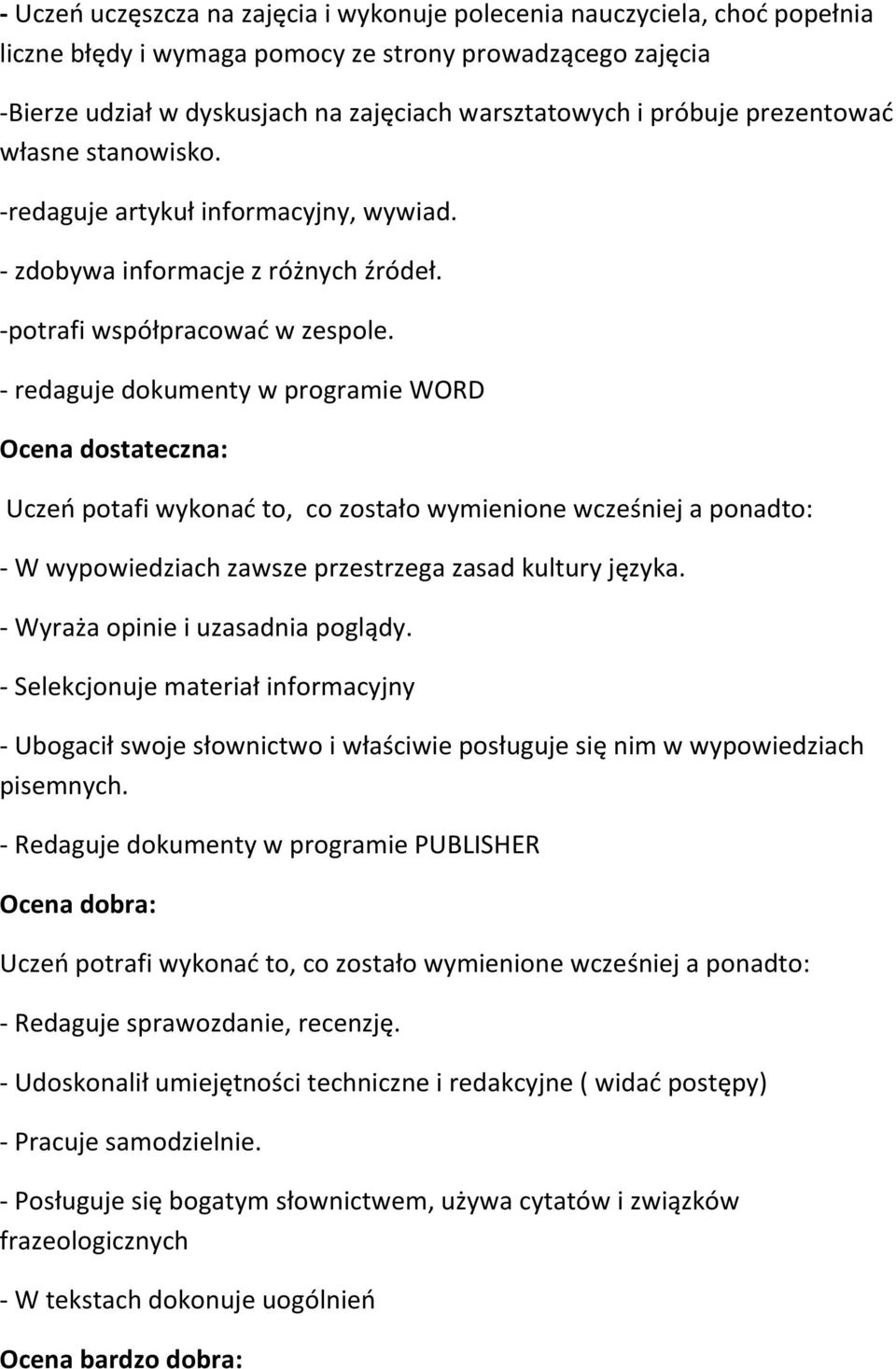 - Uczeń uczęszcza na zajęcia i wykonuje polecenia nauczyciela, choć popełnia liczne błędy i wymaga pomocy ze strony prowadzącego zajęcia

-Bierze udział w dyskusjach na zajęciach warsztatowych i próbuje prezentować własne stanowisko.

-redaguje artykuł informacyjny, wywiad.

- zdobywa informacje z różnych źródeł.

-potrafi współpracować w zespole.

- redaguje dokumenty w programie WORD

Ocena dostateczna:

Uczeń potafi wykonać to, co zostało wymienione wcześniej a ponadto:

- W wypowiedziach zawsze przestrzega zasad kultury języka.

- Wyraża opinie i uzasadnia poglądy.

- Selekcjonuje materiał informacyjny

- Ubogacił swoje słownictwo i właściwie posługuje się nim w wypowiedziach pisemnych.

- Redaguje dokumenty w programie PUBLISHER

Ocena dobra:

Uczeń potrafi wykonać to, co zostało wymienione wcześniej a ponadto:

- Redaguje sprawozdanie, recenzję.

- Udoskonalił umiejętności techniczne i redakcyjne ( widać postępy)

- Pracuje samodzielnie.

- Posługuje się bogatym słownictwem, używa cytatów i związków frazeologicznych

- W tekstach dokonuje uogólnień

Ocena bardzo dobra: